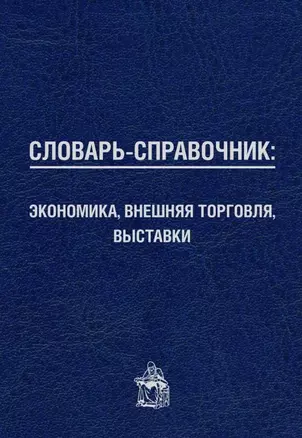 СЛОВАРЬ-СПРАВОЧНИК:

ЭКОНОМИКА, ВНЕШНЯЯ ТОРГОВЛЯ, ВЫСТАВКИ